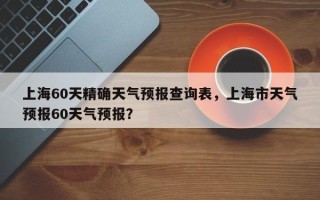 上海60天精确天气预报查询表，上海市天气预报60天气预报？